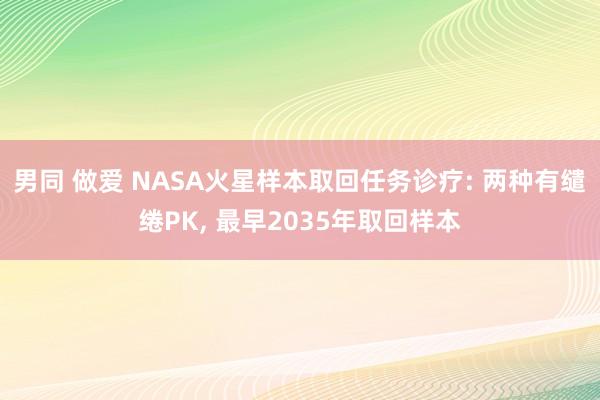 男同 做爱 NASA火星样本取回任务诊疗: 两种有缱绻PK, 最早2035年取回样本